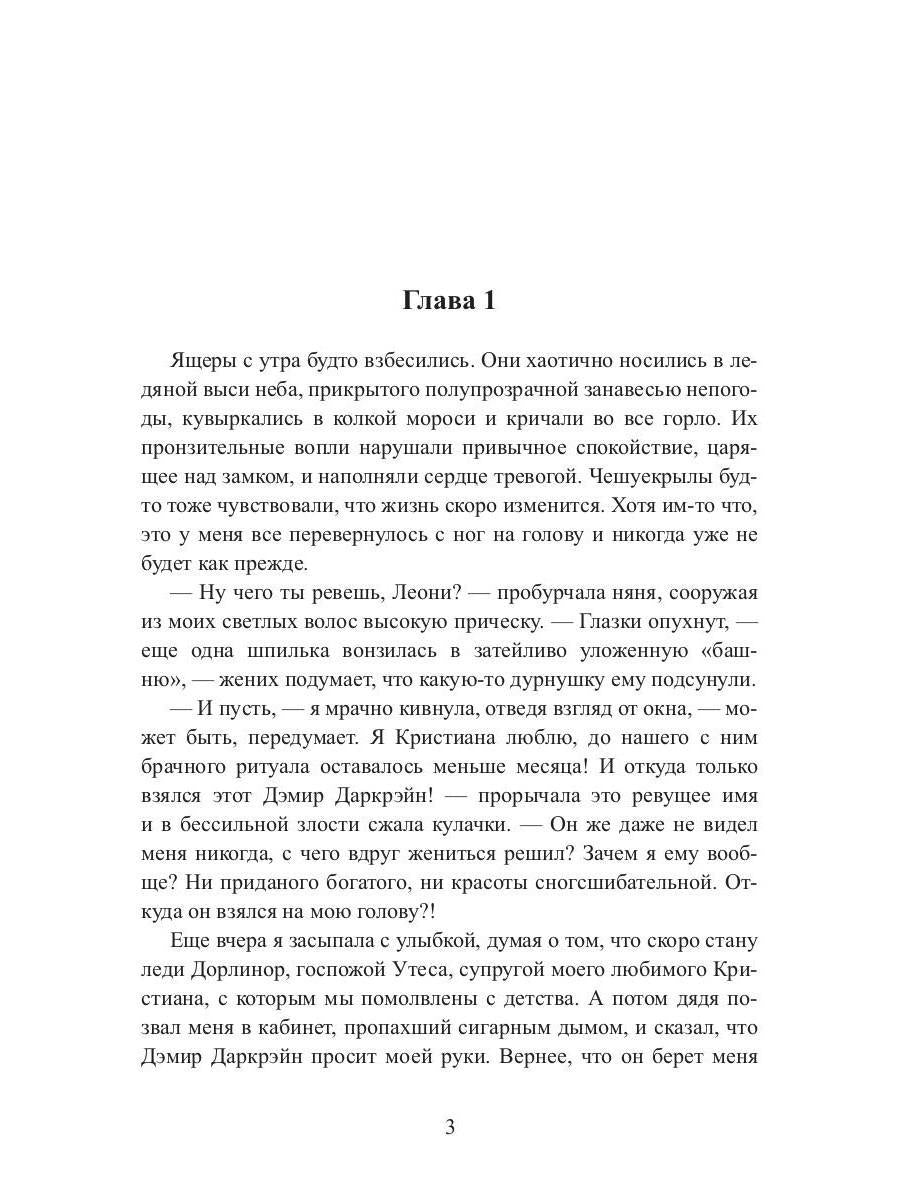 Глава 1

Ящеры с утра будто взбесились. Они хаотично носились в ледяной выси неба, прикрытого полупрозрачной занавесью непогоды, кувыркались в колкой мороси и кричали во все горло. Их пронзительные вопли нарушали привычное спокойствие, царящее над замком, и наполняли сердце тревогой. Чешуекрылы будто тоже чувствовали, что жизнь скоро изменится. Хотя им-то что, это у меня все перевернулось с ног на голову и никогда уже не будет как прежде.

— Ну чего ты ревешь, Леони? — пробурчала няня, сооружая из моих светлых волос высокую прическу. — Глазки опухнут, — еще одна шпилька вонзилась в затейливо уложенную «башню», — жених подумает, что какую-то дурнушку ему подсунули.

— И пусть, — я мрачно кивнула, отведя взгляд от окна, — может быть, передумает. Я Кристиана люблю, до нашего с ним брачного ритуала оставалось меньше месяца! И откуда только взялся этот Дэмир Даркрэйн! — прорычала это ревущее имя и в бессильной злости сжала кулачки. — Он же даже не видел меня никогда, с чего вдруг жениться решил? Зачем я ему вообще? Ни приданого богатого, ни красоты сногсшибательной. Откуда он взялся на мою голову?!

Еще вчера я засыпала с улыбкой, думая о том, что скоро стану леди Дорлинор, госпожой Утеса, супругой моего любимого Кристиана, с которым мы помолвлены с детства. А потом дядя позвал меня в кабинет, пропахший сигарным дымом, и сказал, что Дэмир Даркрэйн просит моей руки. Вернее, что он берет меня

3